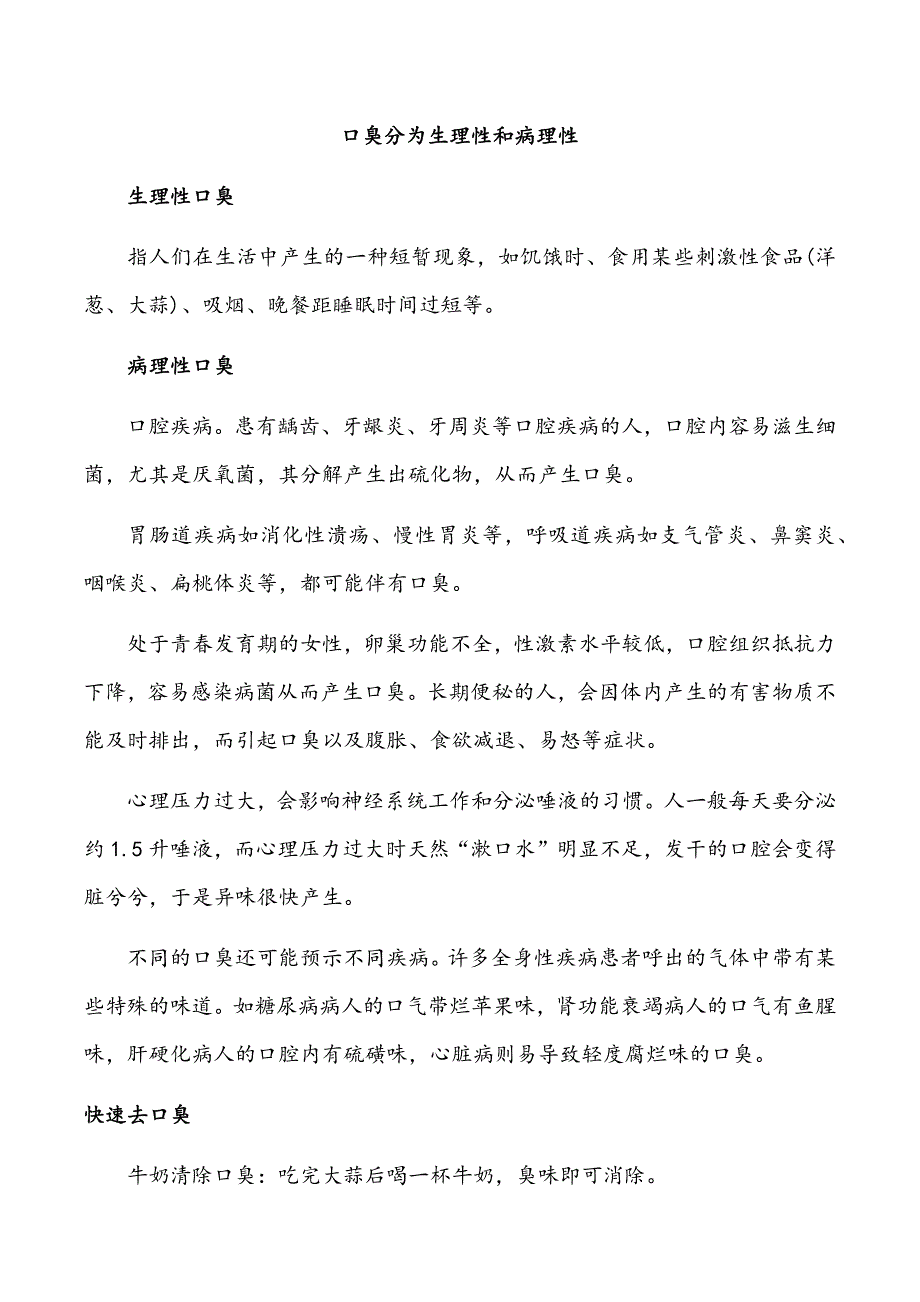 口臭分为生理性和病理性

生理性口臭

指人们在生活中产生的一种短暂现象，如饥饿时、食用某些刺激性食品(洋葱、大蒜)、吸烟、晚餐距睡眠时间过短等。

病理性口臭

口腔疾病。患有龋齿、牙龈炎、牙周炎等口腔疾病的人，口腔内容易滋生细菌，尤其是厌氧菌，其分解产生出硫化物，从而产生口臭。

胃肠道疾病如消化性溃疡、慢性胃炎等，呼吸道疾病如支气管炎、鼻窦炎、咽喉炎、扁桃体炎等，都可能伴有口臭。

处于青春发育期的女性，卵巢功能不全，性激素水平较低，口腔组织抵抗力下降，容易感染病菌从而产生口臭。长期便秘的人，会因体内产生的有害物质不能及时排出，而引起口臭以及腹胀、食欲减退、易怒等症状。

心理压力过大，会影响神经系统工作和分泌唾液的习惯。人一般每天要分泌约1.5升唾液，而心理压力过大时天然“漱口水”明显不足，发干的口腔会变得脏兮兮，于是异味很快产生。

不同的口臭还可能预示不同疾病。许多全身性疾病患者呼出的气体中带有某些特殊的味道。如糖尿病病人的口气带烂苹果味，肾功能衰竭病人的口气有鱼腥味，肝硬化病人的口腔内有硫磺味，心脏病则易导致轻度腐烂味的口臭。

快速去口臭

牛奶清除口臭：吃完大蒜后喝一杯牛奶，臭味即可消除。